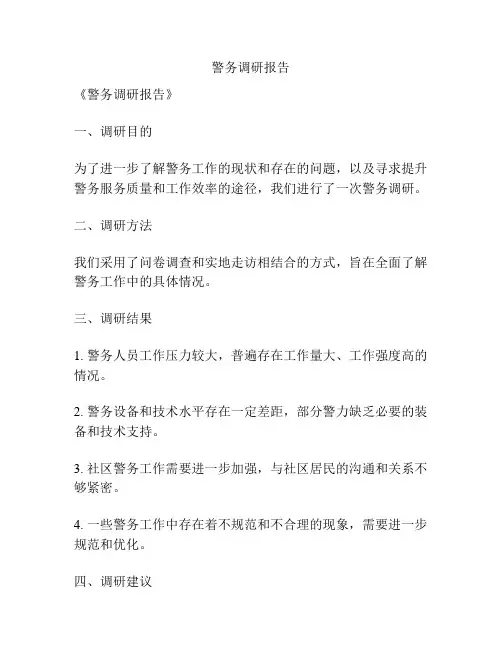 警务调研报告

《警务调研报告》

一、调研目的

为了进一步了解警务工作的现状和存在的问题，以及寻求提升警务服务质量和工作效率的途径，我们进行了一次警务调研。

二、调研方法

我们采用了问卷调查和实地走访相结合的方式，旨在全面了解警务工作中的具体情况。

三、调研结果

1. 警务人员工作压力较大，普遍存在工作量大、工作强度高的情况。

2. 警务设备和技术水平存在一定差距，部分警力缺乏必要的装备和技术支持。

3. 社区警务工作需要进一步加强，与社区居民的沟通和关系不够紧密。

4. 一些警务工作中存在着不规范和不合理的现象，需要进一步规范和优化。

四、调研建议